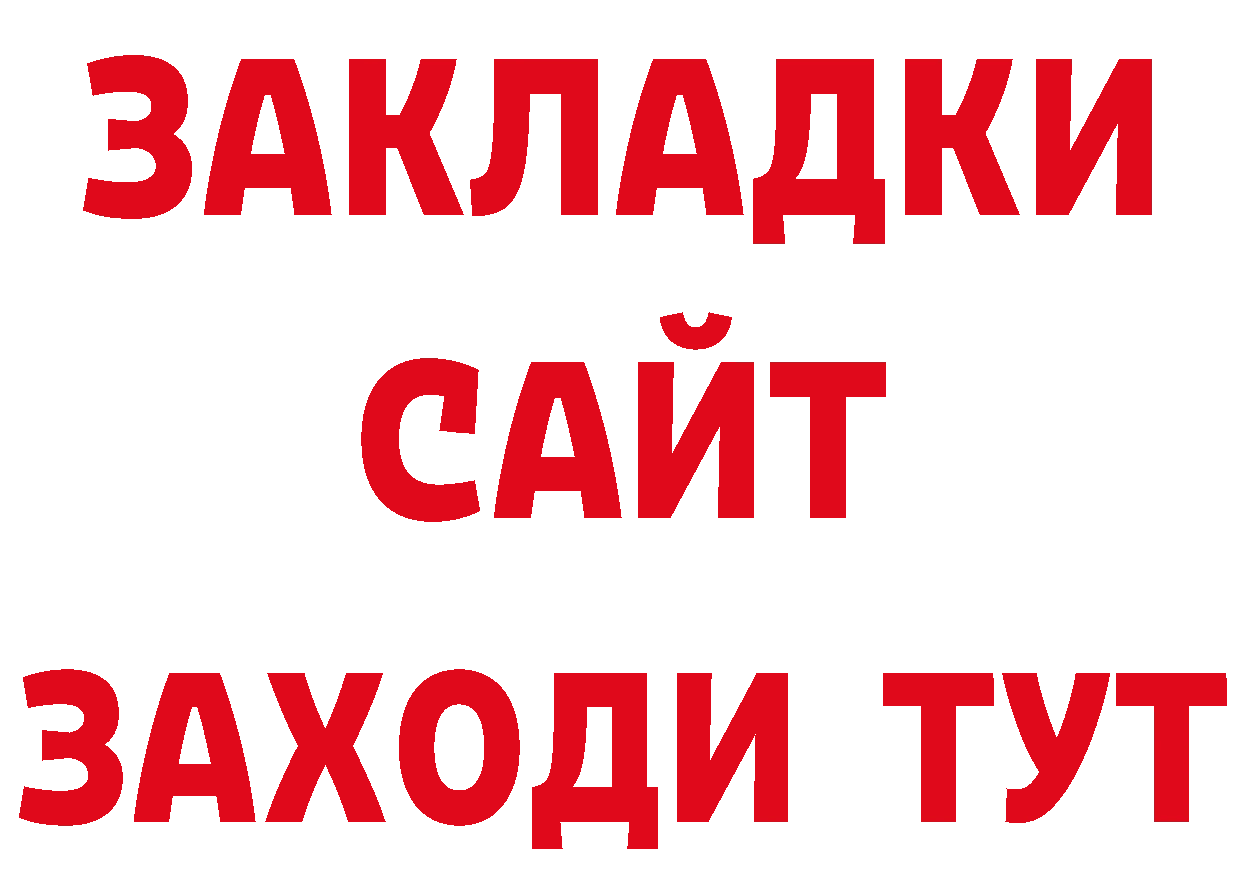 ЗАКЛАДКИ
САЙТ
ЗАХОДИ ТУТ